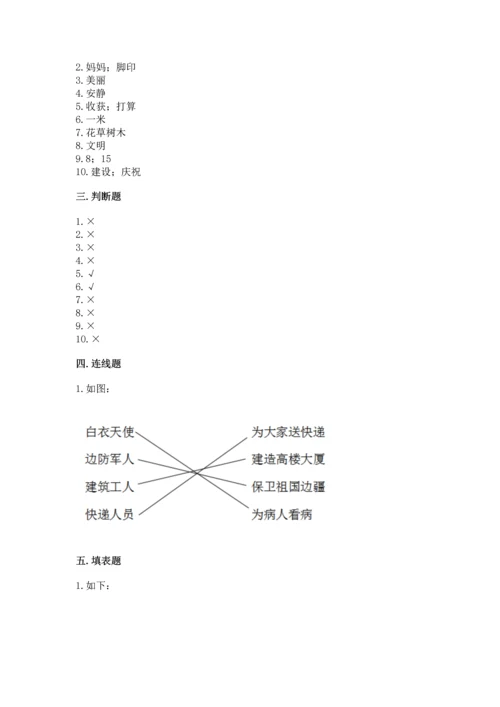 2. 妈妈；脚印
3. 美丽
4. 安静
5. 收获；打算
6. 一米
7. 花草树木
8. 文明
9. 8；15
10. 建设；庆祝

三. 判断题

1. ×
2. ×
3. ×
4. ×
5. √
6. √
7. ×
8. ×
9. ×
10. ×

四. 连线题

1. 如图：

白衣天使
边防军人
建筑工人
快递人员

为大家送快递
建造高楼大厦
保卫祖国边疆
为病人看病

五. 填表题

1. 如下：